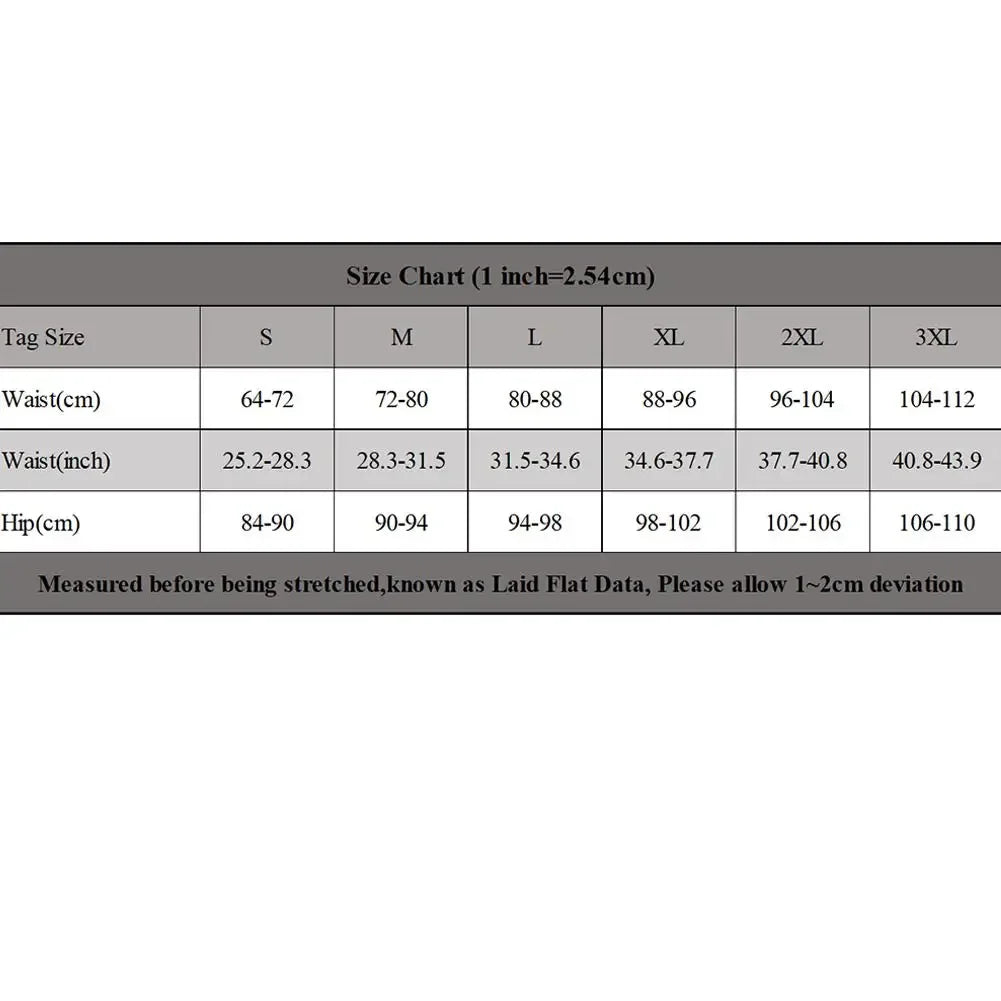 Size Chart (1 inch=2.54cm)

| Tag Size | S | M | L | XL | 2XL | 3XL |
|---|---|---|---|---|---|---|
| Waist(cm) | 64-72 | 72-80 | 80-88 | 88-96 | 96-104 | 104-112 |
| Waist(inch) | 25.2-28.3 | 28.3-31.5 | 31.5-34.6 | 34.6-37.7 | 37.7-40.8 | 40.8-43.9 |
| Hip(cm) | 84-90 | 90-94 | 94-98 | 98-102 | 102-106 | 106-110 |

Measured before being stretched,known as Laid Flat Data, Please allow 1~2cm deviation